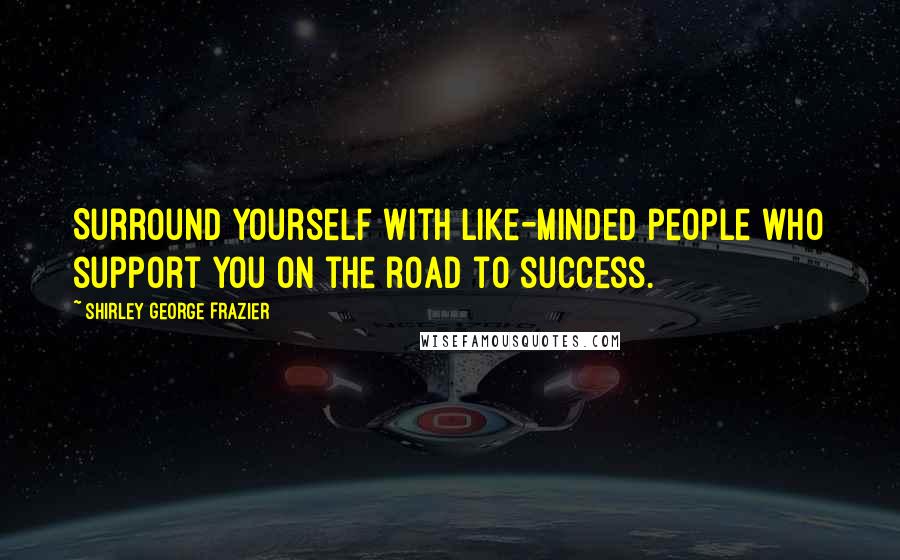 SURROUND YOURSELF WITH LIKE-MINDED PEOPLE WHO SUPPORT YOU ON THE ROAD TO SUCCESS.

~ SHIRLEY GEORGE FRAZIER

WISEFAMOUSQUOTES.COM